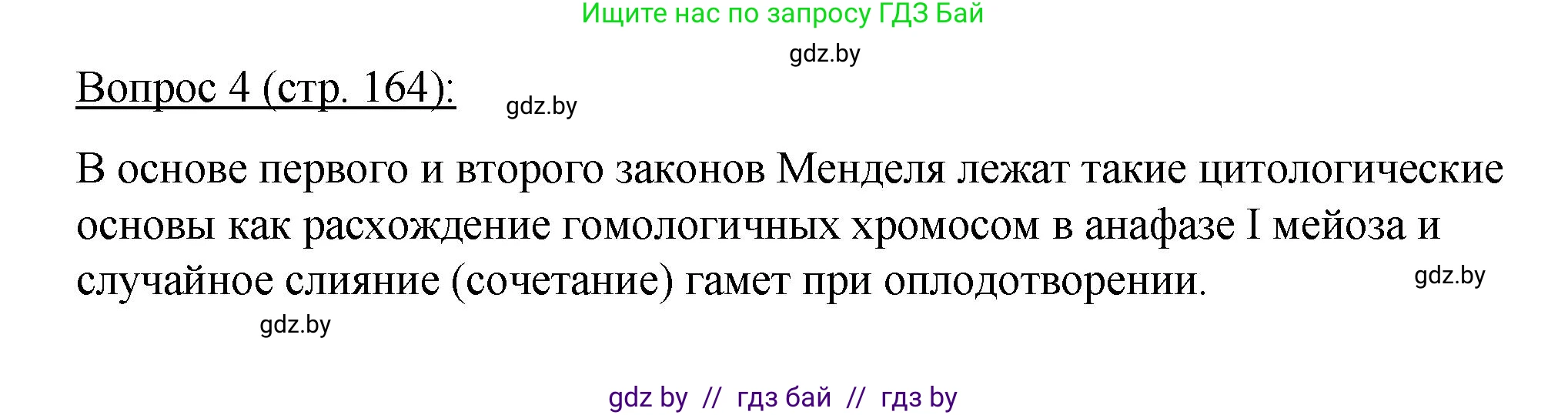 Ищите нас по запросу ГДЗ Бай

gdz.by

Вопрос 4 (стр. 164):

gdz.by

В основе первого и второго законов Менделя лежат такие цитологические основы как расхождение гомологичных хромосом в анафазе I мейоза и случайное слияние (сочетание) гамет при оплодотворении.

gdz.by

gdz.by

gdz by // гдз бай // гдз by